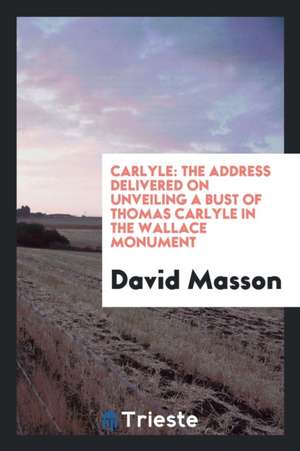 CARLYLE: THE ADDRESS DELIVERED ON UNVEILING A BUST OF THOMAS CARLYLE IN THE WALLACE MONUMENT

David Masson

Trieste